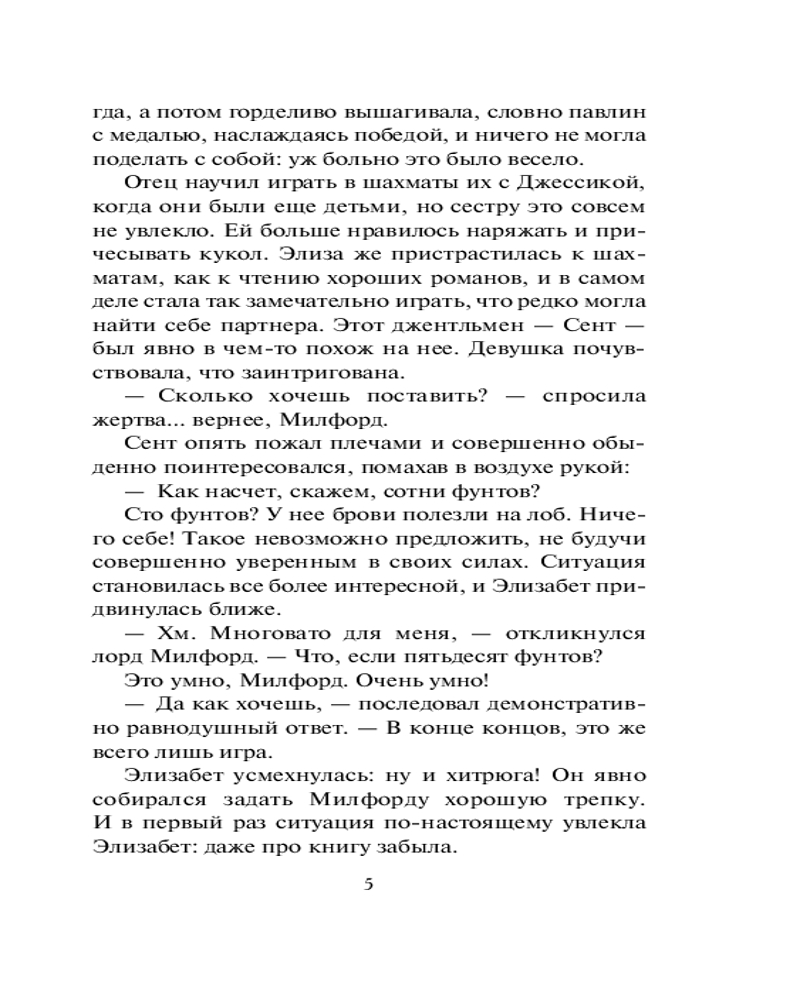 гда, а потом горделиво вышагивала, словно павлин с медалью, наслаждаясь победой, и ничего не могла поделать с собой: уж больно это было весело.

Отец научил играть в шахматы их с Джессикой, когда они были еще детьми, но сестру это совсем не увлекло. Ей больше нравилось наряжать и причесывать кукол. Элиза же пристрастилась к шахматам, как к чтению хороших романов, и в самом деле стала так замечательно играть, что редко могла найти себе партнера. Этот джентльмен — Сент — был явно в чем-то похож на нее. Девушка почувствовала, что заинтригована.

— Сколько хочешь поставить? — спросила жертва... вернее, Милфорд.

Сент опять пожал плечами и совершенно обыденно поинтересовался, помахав в воздухе рукой:

— Как насчет, скажем, сотни фунтов?

Сто фунтов? У нее брови полезли на лоб. Ничего себе! Такое невозможно предложить, не будучи совершенно уверенным в своих силах. Ситуация становилась все более интересной, и Элизабет придвинулась ближе.

— Хм. Многовато для меня, — откликнулся лорд Милфорд. — Что, если пятьдесят фунтов?

Это умно, Милфорд. Очень умно!

— Да как хочешь, — последовал демонстративно равнодушный ответ. — В конце концов, это же всего лишь игра.

Элизабет усмехнулась: ну и хитрюга! Он явно собирался задать Милфорду хорошую трепку. И в первый раз ситуация по-настоящему увлекла Элизабет: даже про книгу забыла.

5